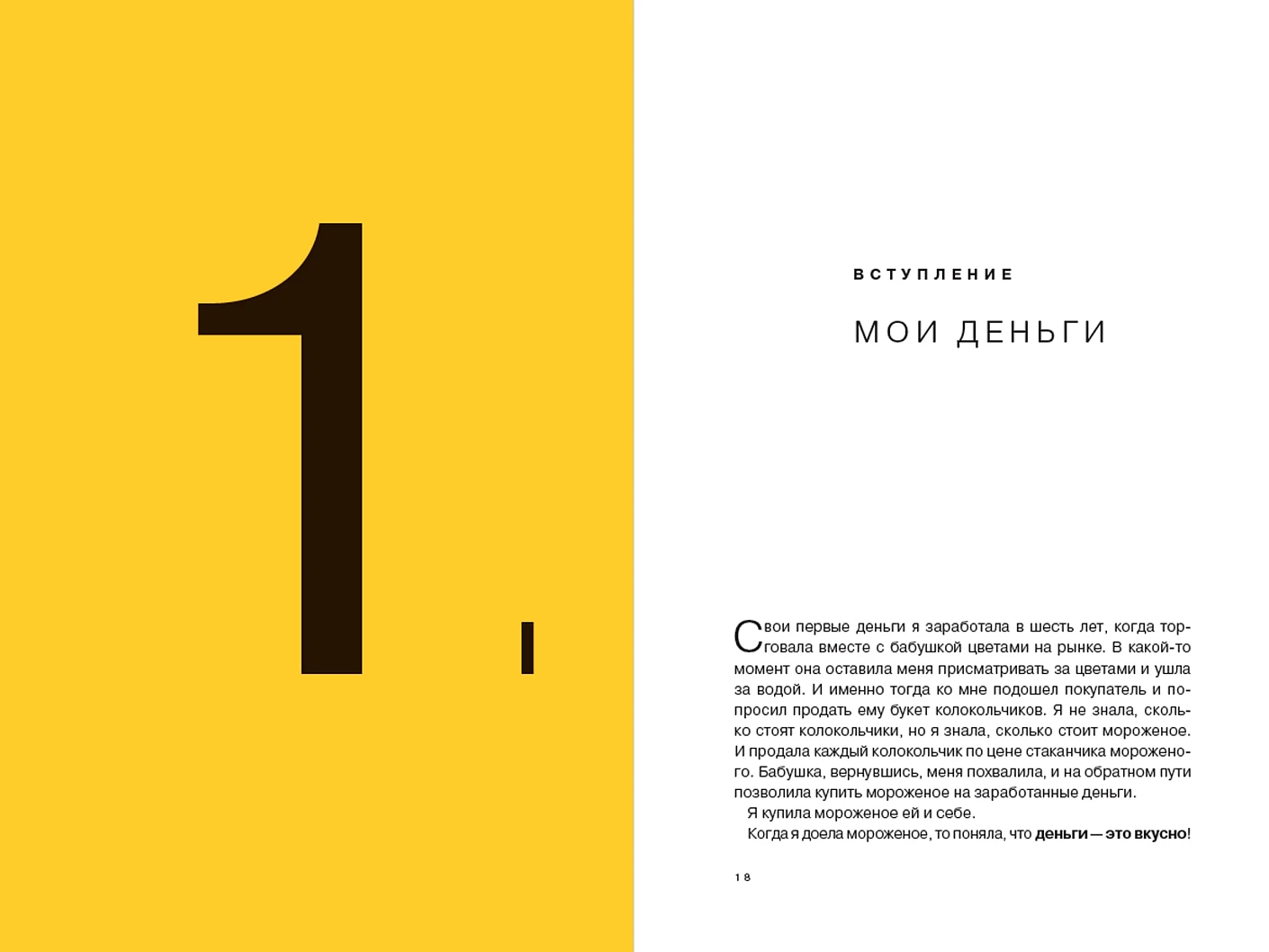 1.

ВСТУПЛЕНИЕ

МОИ ДЕНЬГИ

Свои первые деньги я заработала в шесть лет, когда торговала вместе с бабушкой цветами на рынке. В какой-то момент она оставила меня присматривать за цветами и ушла за водой. И именно тогда ко мне подошел покупатель и попросил продать ему букет колокольчиков. Я не знала, сколько стоят колокольчики, но я знала, сколько стоит мороженое. И продала каждый колокольчик по цене стаканчика мороженого. Бабушка, вернувшись, меня похвалила, и на обратном пути позволила купить мороженое на заработанные деньги.

Я купила мороженое ей и себе.

Когда я доела мороженое, то поняла, что деньги — это вкусно!

18